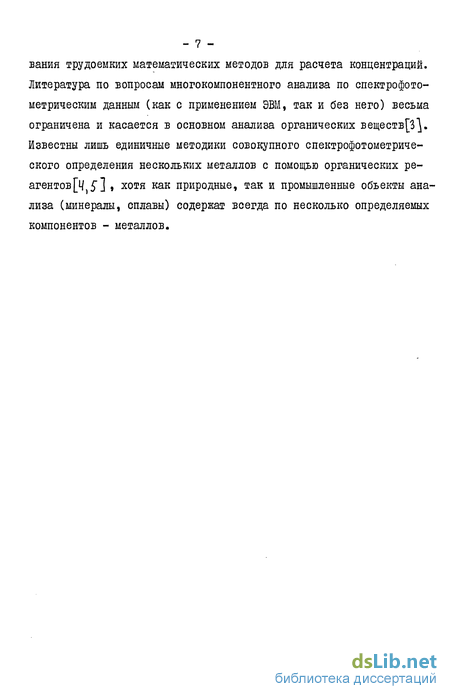 - 7 -

вания трудоемких математических методов для расчета концентраций. Литература по вопросам многокомпонентного анализа по спектрофотометрическим данным (как с применением ЭВМ, так и без него) весьма ограничена и касается в основном анализа органических веществ[3]. Известны лишь единичные методики совокупного спектрофотометрического определения нескольких металлов с помощью органических реагентов[4,5], хотя как природные, так и промышленные объекты анализа (минералы, сплавы) содержат всегда по несколько определяемых компонентов - металлов.

dsLib.net
библиотека диссертаций